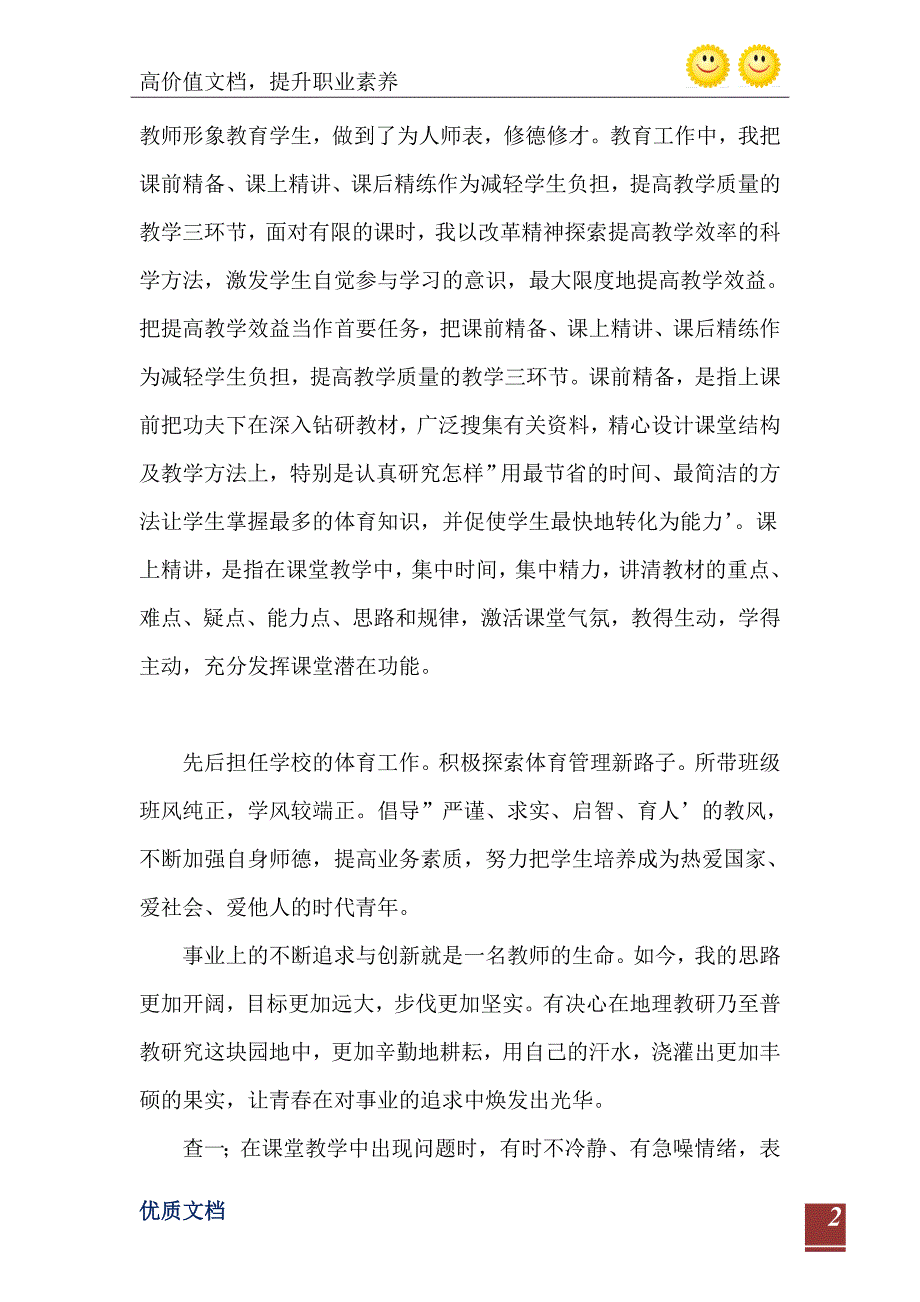 高价值文档，提升职业素养

教师形象教育学生，做到了为人师表，修德修才。教育工作中，我把课前精备、课上精讲、课后精练作为减轻学生负担，提高教学质量的教学三环节，面对有限的课时，我以改革精神探索提高教学效率的科学方法，激发学生自觉参与学习的意识，最大限度地提高教学效益。把提高教学效益当作首要任务，把课前精备、课上精讲、课后精练作为减轻学生负担，提高教学质量的教学三环节。课前精备，是指上课前把功夫下在深入钻研教材，广泛搜集有关资料，精心设计课堂结构及教学方法上，特别是认真研究怎样”用最节省的时间、最简洁的方法让学生掌握最多的体育知识，并促使学生最快地转化为能力’。课上精讲，是指在课堂教学中，集中时间，集中精力，讲清教材的重点、难点、疑点、能力点、思路和规律，激活课堂气氛，教得生动，学得主动，充分发挥课堂潜在功能。

先后担任学校的体育工作。积极探索体育管理新路子。所带班级班风纯正，学风较端正。倡导”严谨、求实、启智、育人’的教风，不断加强自身师德，提高业务素质，努力把学生培养成为热爱国家、爱社会、爱他人的时代青年。

事业上的不断追求与创新就是一名教师的生命。如今，我的思路更加开阔，目标更加远大，步伐更加坚实。有决心在地理教研乃至普教研究这块园地中，更加辛勤地耕耘，用自己的汗水，浇灌出更加丰硕的果实，让青春在对事业的追求中焕发出光华。

查一；在课堂教学中出现问题时，有时不冷静、有急噪情绪，表

优质文档

2